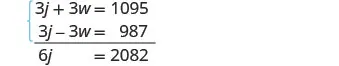 $\begin{cases} 3j + 3w = 1095 \\ 3j - 3w = 987 \end{cases}$

$6j = 2082$